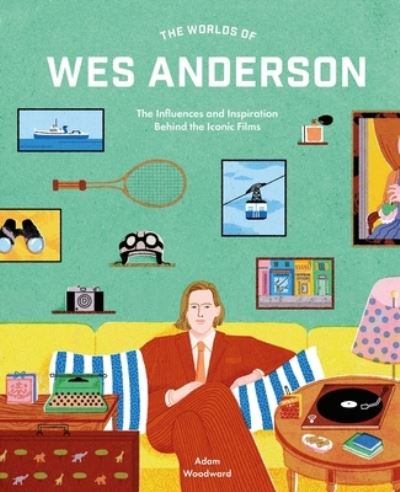 THE WORLDS OF

WES ANDERSON

The Influences and Inspiration Behind the Iconic Films

Adam Woodward